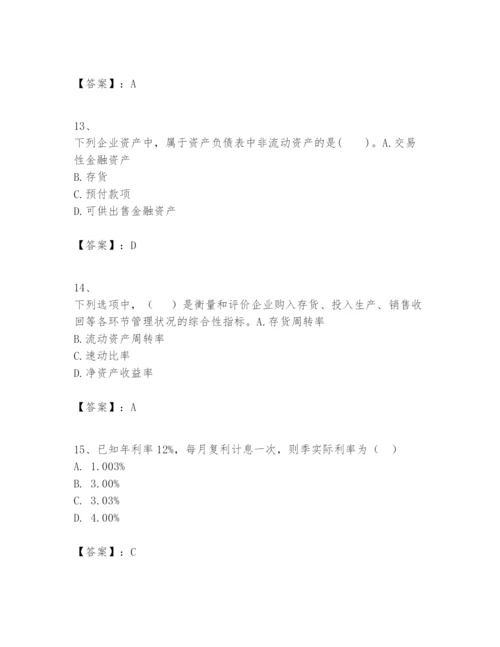 【答案】：A

13、
下列企业资产中，属于资产负债表中非流动资产的是(　　)。A.交易性金融资产
B.存货
C.预付款项
D.可供出售金融资产

【答案】：D

14、
下列选项中，（　　）是衡量和评价企业购入存货、投入生产、销售收回等各环节管理状况的综合性指标。A.存货周转率
B.流动资产周转率
C.速动比率
D.净资产收益率

【答案】：A

15、已知年利率12%，每月复利计息一次，则季实际利率为（　）
A. 1.003%
B. 3.00%
C. 3.03%
D. 4.00%

【答案】：C